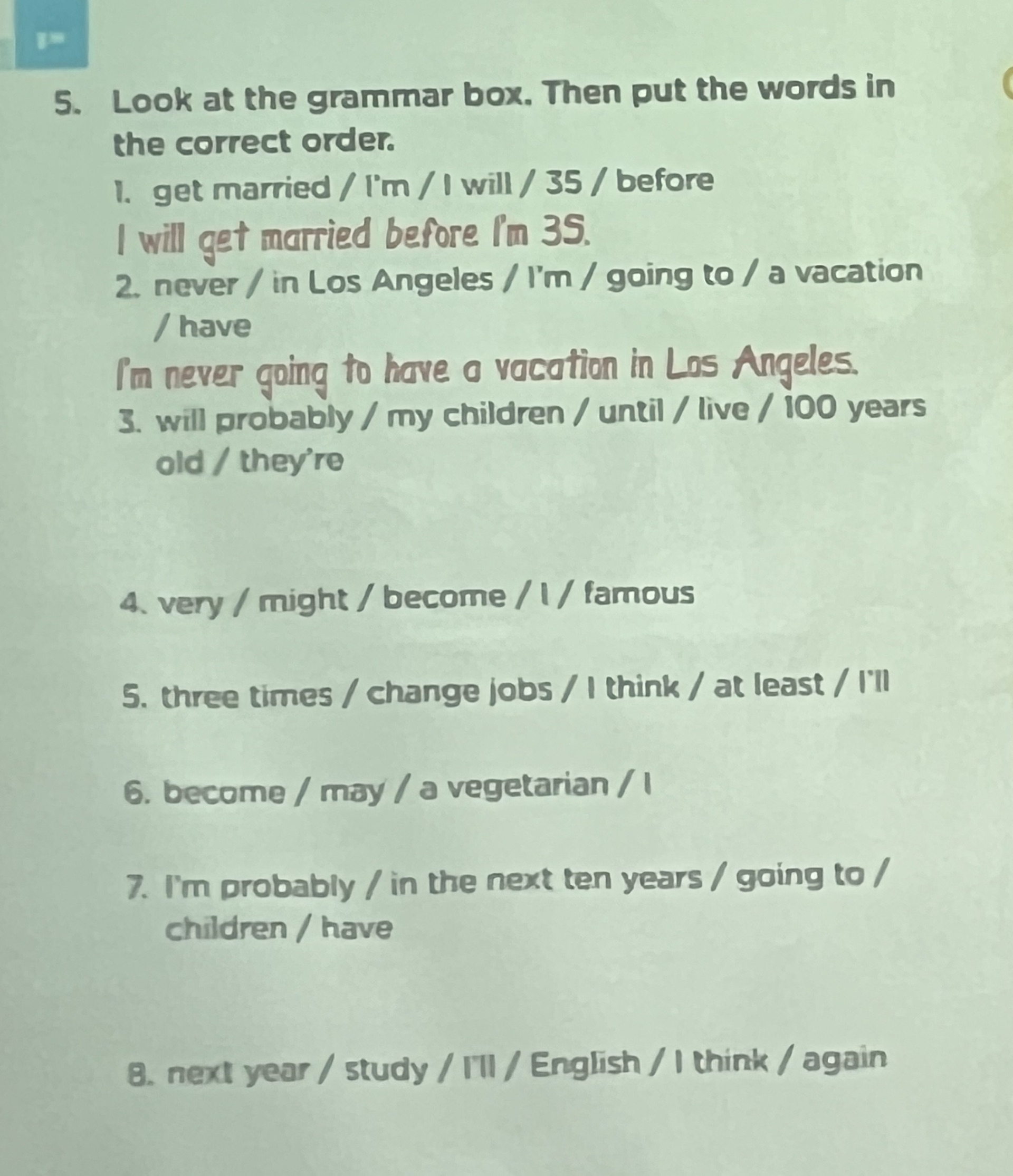 5. Look at the grammar box. Then put the words in the correct order.

1. get married / I'm / I will / 35 / before

I will get married before I'm 35.

2. never / in Los Angeles / I'm / going to / a vacation / have

I'm never going to have a vacation in Los Angeles.

3. will probably / my children / until / live / 100 years old / they're

4. very / might / become / I / famous

5. three times / change jobs / I think / at least / I'll

6. become / may / a vegetarian / I

7. I'm probably / in the next ten years / going to / children / have

8. next year / study / I'll / English / I think / again